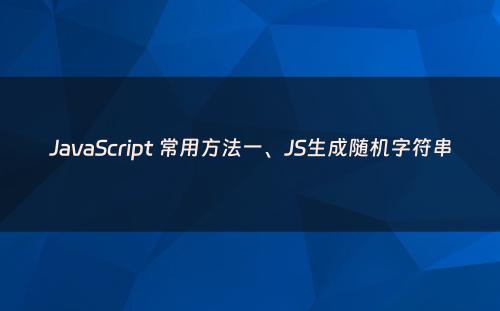 JavaScript 常用方法一、JS生成随机字符串